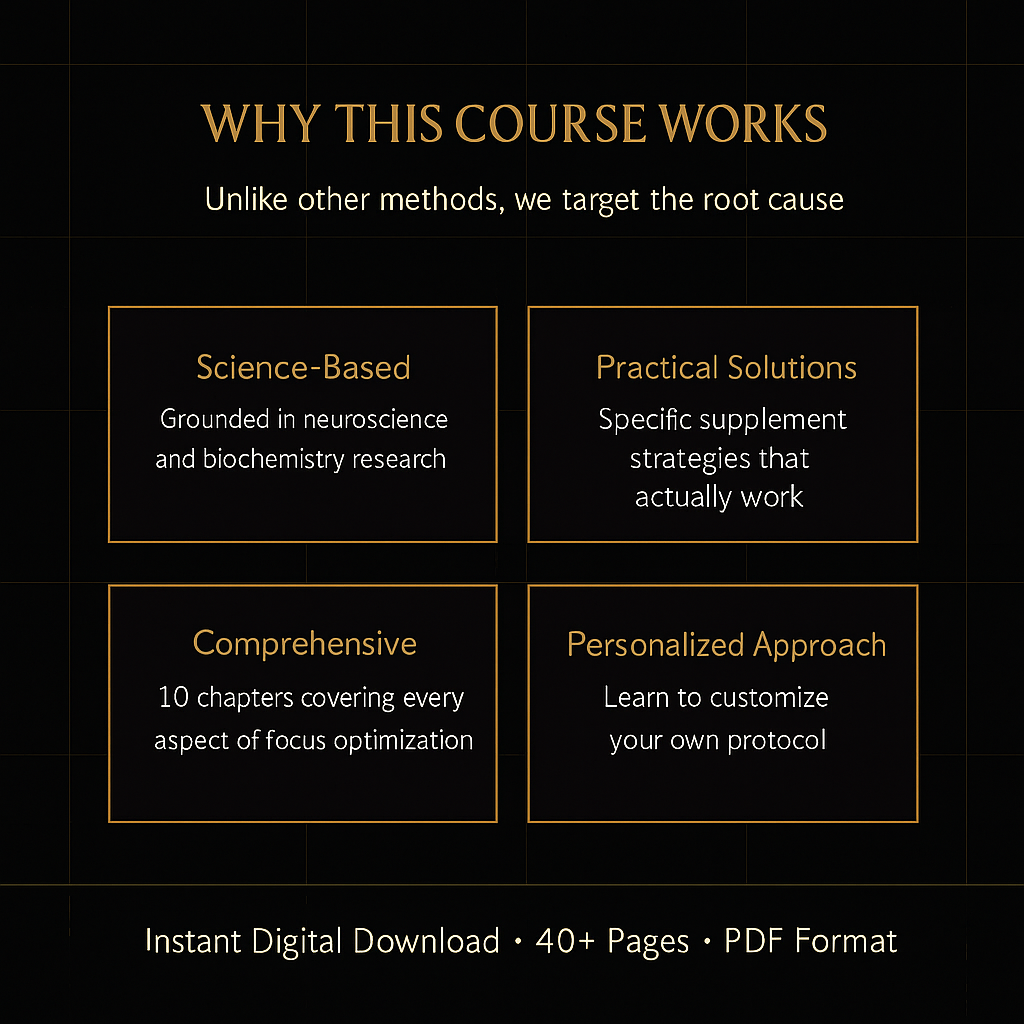 WHY THIS COURSE WORKS

Unlike other methods, we target the root cause

Science-Based

Grounded in neuroscience and biochemistry research

Practical Solutions

Specific supplement strategies that actually work

Comprehensive

10 chapters covering every aspect of focus optimization

Personalized Approach

Learn to customize your own protocol

Instant Digital Download • 40+ Pages • PDF Format